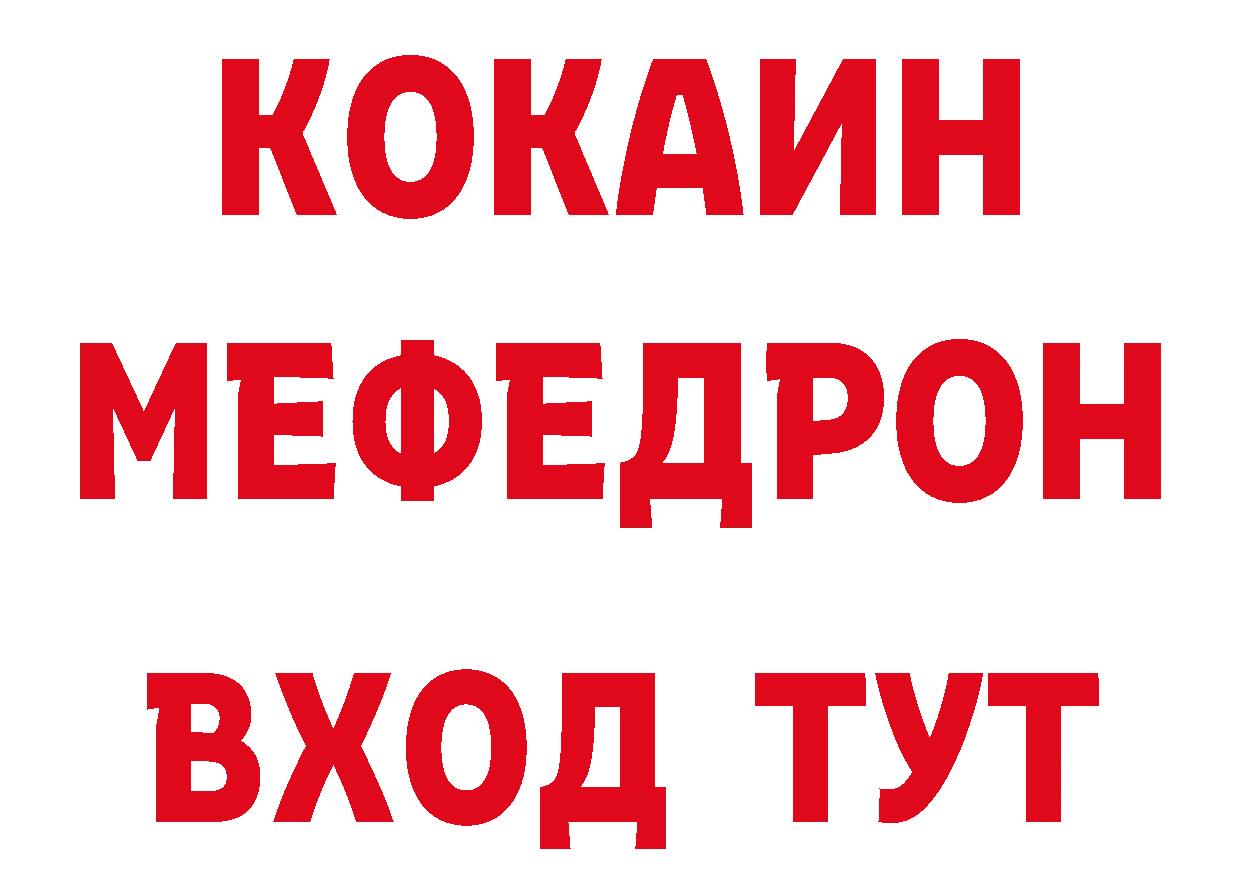 КОКАИН
МЕФЕДРОН
ВХОД ТУТ